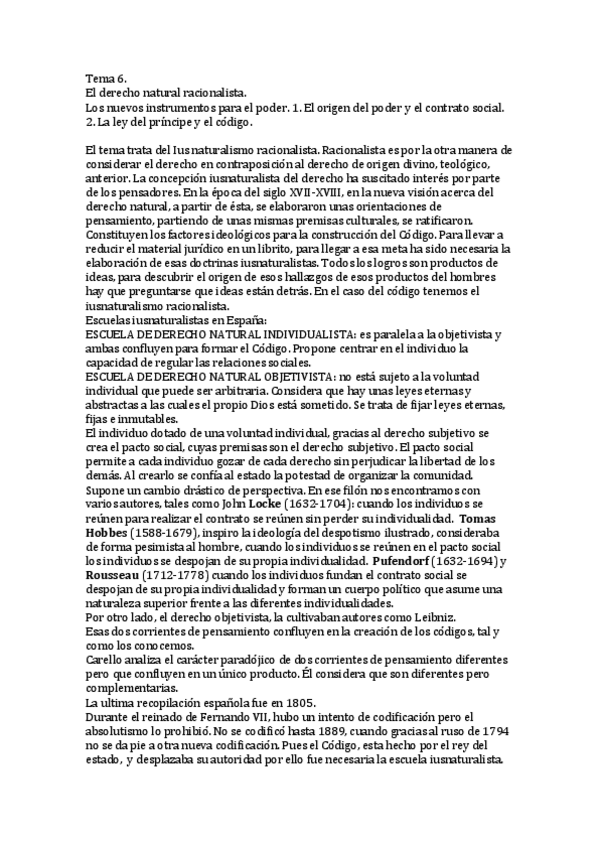 Tema 6.
El derecho natural racionalista.
Los nuevos instrumentos para el poder. 1. El origen del poder y el contrato social. 2. La ley del príncipe y el código.

El tema trata del Iusnaturalismo racionalista. Racionalista es por la otra manera de considerar el derecho en contraposición al derecho de origen divino, teológico, anterior. La concepción iusnaturalista del derecho ha suscitado interés por parte de los pensadores. En la época del siglo XVII-XVIII, en la nueva visión acerca del derecho natural, a partir de ésta, se elaboraron unas orientaciones de pensamiento, partiendo de unas mismas premisas culturales, se ratificaron. Constituyen los factores ideológicos para la construcción del Código. Para llevar a reducir el material jurídico en un librito, para llegar a esa meta ha sido necesaria la elaboración de esas doctrinas iusnaturalistas. Todos los logros son productos de ideas, para descubrir el origen de esos hallazgos de esos productos del hombres hay que preguntarse que ideas están detrás. En el caso del código tenemos el iusnaturalismo racionalista.
Escuelas iusnaturalistas en España:
ESCUELA DE DERECHO NATURAL INDIVIDUALISTA: es paralela a la objetivista y ambas confluyen para formar el Código. Propone centrar en el individuo la capacidad de regular las relaciones sociales.
ESCUELA DE DERECHO NATURAL OBJETIVISTA: no está sujeto a la voluntad individual que puede ser arbitraria. Considera que hay unas leyes eternas y abstractas a las cuales el propio Dios está sometido. Se trata de fijar leyes eternas, fijas e inmutables.
El individuo dotado de una voluntad individual, gracias al derecho subjetivo se crea el pacto social, cuyas premisas son el derecho subjetivo. El pacto social permite a cada individuo gozar de cada derecho sin perjudicar la libertad de los demás. Al crearlo se confía al estado la potestad de organizar la comunidad.
Supone un cambio drástico de perspectiva. En ese filón nos encontramos con varios autores, tales como John Locke (1632-1704): cuando los individuos se reúnen para realizar el contrato se reúnen sin perder su individualidad. Tomas Hobbes (1588-1679), inspiro la ideología del despotismo ilustrado, consideraba de forma pesimista al hombre, cuando los individuos se reúnen en el pacto social los individuos se despojan de su propia individualidad. Pufendorf (1632-1694) y Rousseau (1712-1778) cuando los individuos fundan el contrato social se despojan de su propia individualidad y forman un cuerpo político que asume una naturaleza superior frente a las diferentes individualidades.
Por otro lado, el derecho objetivista, la cultivaban autores como Leibniz.
Esas dos corrientes de pensamiento confluyen en la creación de los códigos, tal y como los conocemos.
Carello analiza el carácter paradójico de dos corrientes de pensamiento diferentes pero que confluyen en un único producto. Él considera que son diferentes pero complementarias.
La ultima recopilación española fue en 1805.
Durante el reinado de Fernando VII, hubo un intento de codificación pero el absolutismo lo prohibió. No se codificó hasta 1889, cuando gracias al ruso de 1794 no se da pie a otra nueva codificación. Pues el Código, esta hecho por el rey del estado, y desplazaba su autoridad por ello fue necesaria la escuela iusnaturalista.